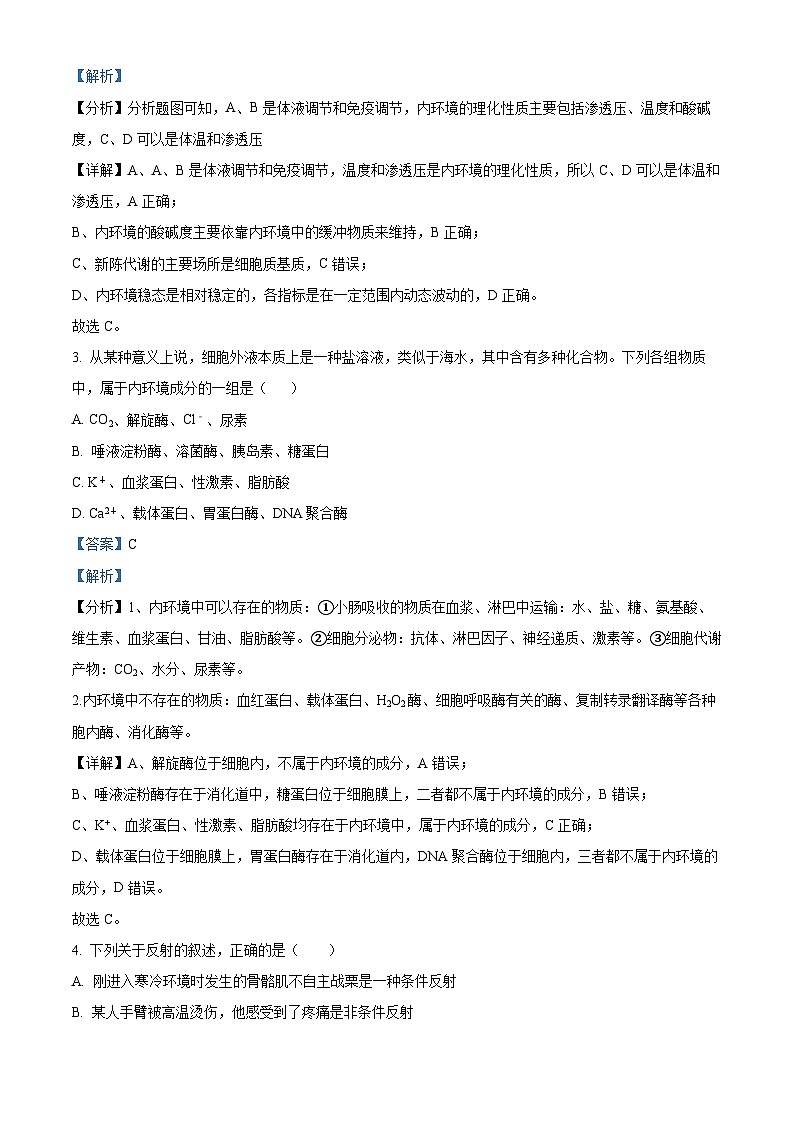 【解析】

【分析】分析题图可知，A、B 是体液调节和免疫调节，内环境的理化性质主要包括渗透压、温度和酸碱度，C、D 可以是体温和渗透压

【详解】A、A、B 是体液调节和免疫调节，温度和渗透压是内环境的理化性质，所以 C、D 可以是体温和渗透压，A 正确；

B、内环境的酸碱度主要依靠内环境中的缓冲物质来维持，B 正确；

C、新陈代谢的主要场所是细胞质基质，C 错误；

D、内环境稳态是相对稳定的，各指标是在一定范围内动态波动的，D 正确。

故选 C。

3. 从某种意义上说，细胞外液本质上是一种盐溶液，类似于海水，其中含有多种化合物。下列各组物质中，属于内环境成分的一组是（　　）

A. $CO_2$、解旋酶、$Cl^-$、尿素

B. 唾液淀粉酶、溶菌酶、胰岛素、糖蛋白

C. $K^+$、血浆蛋白、性激素、脂肪酸

D. $Ca^{2+}$、载体蛋白、胃蛋白酶、DNA 聚合酶

【答案】C

【解析】

【分析】1、内环境中可以存在的物质：①小肠吸收的物质在血浆、淋巴中运输：水、盐、糖、氨基酸、维生素、血浆蛋白、甘油、脂肪酸等。②细胞分泌物：抗体、淋巴因子、神经递质、激素等。③细胞代谢产物：$CO_2$、水分、尿素等。

2.内环境中不存在的物质：血红蛋白、载体蛋白、$H_2O_2$酶、细胞呼吸酶有关的酶、复制转录翻译酶等各种胞内酶、消化酶等。

【详解】A、解旋酶位于细胞内，不属于内环境的成分，A 错误；

B、唾液淀粉酶存在于消化道中，糖蛋白位于细胞膜上，二者都不属于内环境的成分，B 错误；

C、$K^+$、血浆蛋白、性激素、脂肪酸均存在于内环境中，属于内环境的成分，C 正确；

D、载体蛋白位于细胞膜上，胃蛋白酶存在于消化道内，DNA 聚合酶位于细胞内，三者都不属于内环境的成分，D 错误。

故选 C。

4. 下列关于反射的叙述，正确的是（　　）

A. 刚进入寒冷环境时发生的骨骼肌不自主战栗是一种条件反射

B. 某人手臂被高温烫伤，他感受到了疼痛是非条件反射